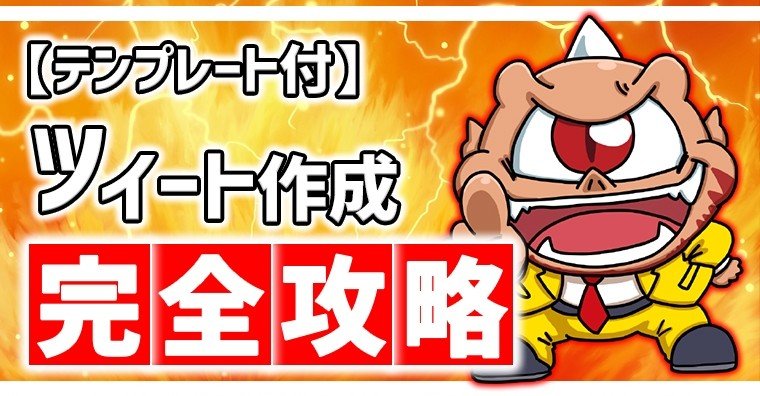 【テンプレート付】
ツイート作成
完全攻略